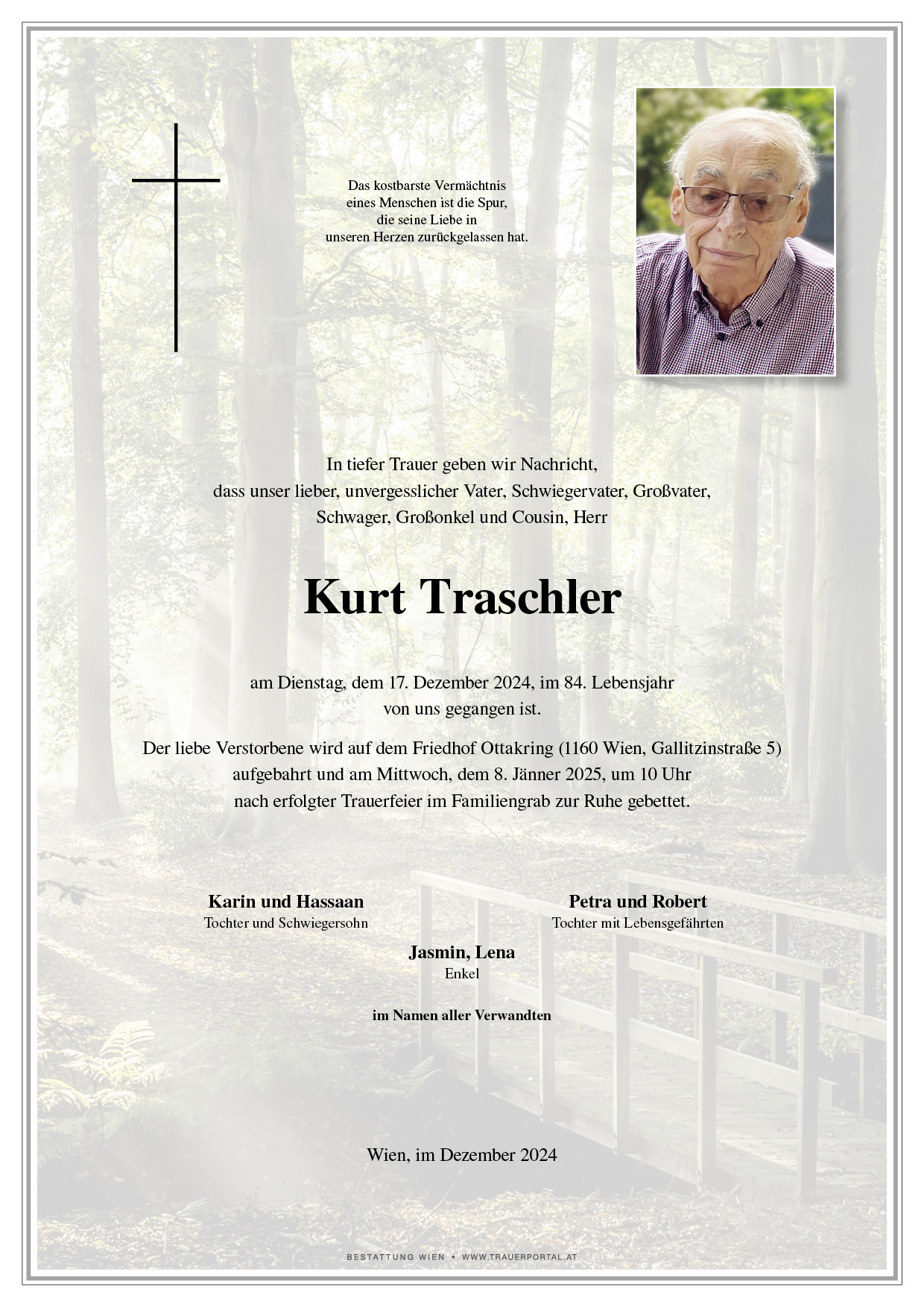 Das kostbarste Vermächtnis eines Menschen ist die Spur, die seine Liebe in unseren Herzen zurückgelassen hat.

In tiefer Trauer geben wir Nachricht, dass unser lieber, unvergesslicher Vater, Schwiegervater, Großvater, Schwager, Großonkel und Cousin, Herr

Kurt Traschler

am Dienstag, dem 17. Dezember 2024, im 84. Lebensjahr von uns gegangen ist.

Der liebe Verstorbene wird auf dem Friedhof Ottakring (1160 Wien, Gallitzinstraße 5) aufgebahrt und am Mittwoch, dem 8. Jänner 2025, um 10 Uhr nach erfolgter Trauerfeier im Familiengrab zur Ruhe gebettet.

Karin und Hassaan
Tochter und Schwiegersohn

Petra und Robert
Tochter mit Lebensgefährten

Jasmin, Lena
Enkel

im Namen aller Verwandten

Wien, im Dezember 2024

BESTATTUNG WIEN • WWW.TRAUERPORTAL.AT